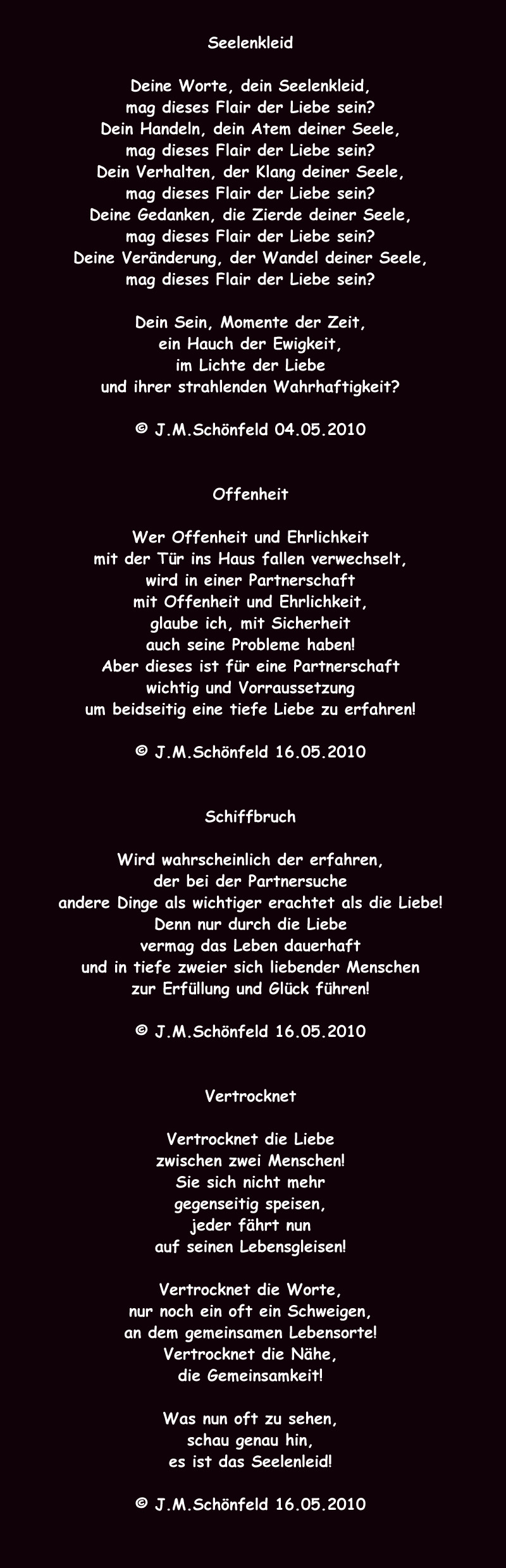 Seelenkleid

Deine Worte, dein Seelenkleid,
mag dieses Flair der Liebe sein?
Dein Handeln, dein Atem deiner Seele,
mag dieses Flair der Liebe sein?
Dein Verhalten, der Klang deiner Seele,
mag dieses Flair der Liebe sein?
Deine Gedanken, die Zierde deiner Seele,
mag dieses Flair der Liebe sein?
Deine Veränderung, der Wandel deiner Seele,
mag dieses Flair der Liebe sein?

Dein Sein, Momente der Zeit,
ein Hauch der Ewigkeit,
im Lichte der Liebe
und ihrer strahlenden Wahrhaftigkeit?

© J.M.Schönfeld 04.05.2010

Offenheit

Wer Offenheit und Ehrlichkeit
mit der Tür ins Haus fallen verwechselt,
wird in einer Partnerschaft
mit Offenheit und Ehrlichkeit,
glaube ich, mit Sicherheit
auch seine Probleme haben!
Aber dieses ist für eine Partnerschaft
wichtig und Vorraussetzung
um beidseitig eine tiefe Liebe zu erfahren!

© J.M.Schönfeld 16.05.2010

Schiffbruch

Wird wahrscheinlich der erfahren,
der bei der Partnersuche
andere Dinge als wichtiger erachtet als die Liebe!
Denn nur durch die Liebe
vermag das Leben dauerhaft
und in tiefe zweier sich liebender Menschen
zur Erfüllung und Glück führen!

© J.M.Schönfeld 16.05.2010

Vertrocknet

Vertrocknet die Liebe
zwischen zwei Menschen!
Sie sich nicht mehr
gegenseitig speisen,
jeder fährt nun
auf seinen Lebensgleisen!

Vertrocknet die Worte,
nur noch ein oft ein Schweigen,
an dem gemeinsamen Lebensorte!
Vertrocknet die Nähe,
die Gemeinsamkeit!

Was nun oft zu sehen,
schau genau hin,
es ist das Seelenleid!

© J.M.Schönfeld 16.05.2010